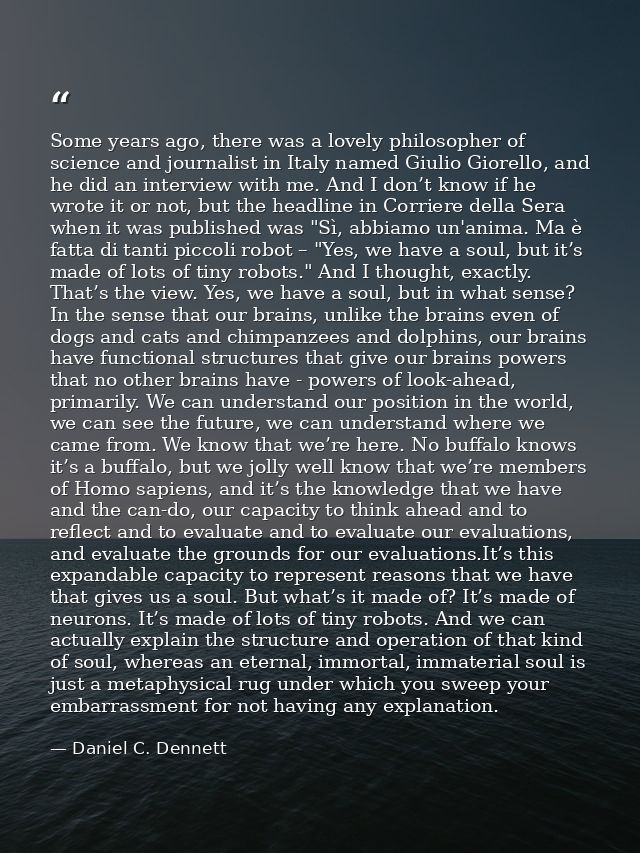 "

Some years ago, there was a lovely philosopher of science and journalist in Italy named Giulio Giorello, and he did an interview with me. And I don't know if he wrote it or not, but the headline in Corriere della Sera when it was published was "Sì, abbiamo un'anima. Ma è fatta di tanti piccoli robot – "Yes, we have a soul, but it's made of lots of tiny robots." And I thought, exactly. That's the view. Yes, we have a soul, but in what sense? In the sense that our brains, unlike the brains even of dogs and cats and chimpanzees and dolphins, our brains have functional structures that give our brains powers that no other brains have - powers of look-ahead, primarily. We can understand our position in the world, we can see the future, we can understand where we came from. We know that we're here. No buffalo knows it's a buffalo, but we jolly well know that we're members of Homo sapiens, and it's the knowledge that we have and the can-do, our capacity to think ahead and to reflect and to evaluate and to evaluate our evaluations, and evaluate the grounds for our evaluations.It's this expandable capacity to represent reasons that we have that gives us a soul. But what's it made of? It's made of neurons. It's made of lots of tiny robots. And we can actually explain the structure and operation of that kind of soul, whereas an eternal, immortal, immaterial soul is just a metaphysical rug under which you sweep your embarrassment for not having any explanation.

— Daniel C. Dennett